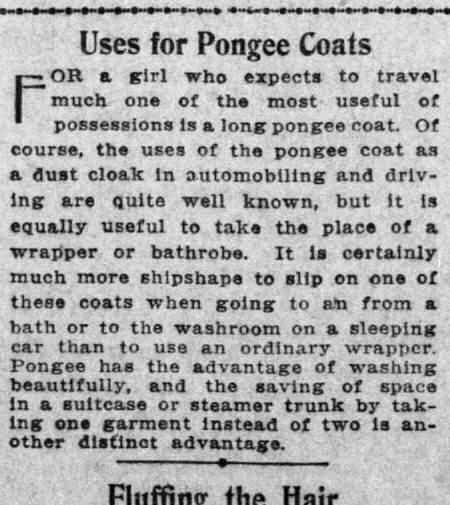 Uses for Pongee Coats

FOR a girl who expects to travel much one of the most useful of possessions is a long pongee coat. Of course, the uses of the pongee coat as a dust cloak in automobiling and driving are quite well known, but it is equally useful to take the place of a wrapper or bathrobe. It is certainly much more shipshape to slip on one of these coats when going to an from a bath or to the washroom on a sleeping car than to use an ordinary wrapper. Pongee has the advantage of washing beautifully, and the saving of space in a suitcase or steamer trunk by taking one garment instead of two is another distinct advantage.

Fluffing the Hair